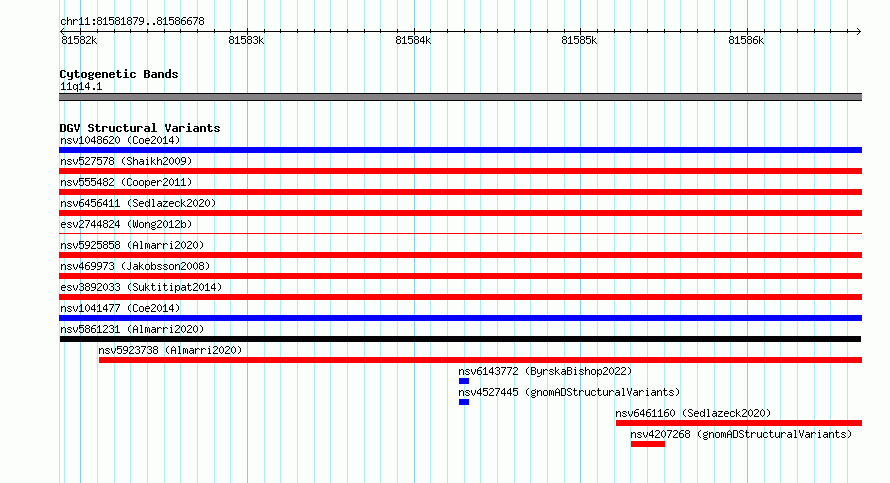 chr11:81581879..81586678

81582k 81583k 81584k 81585k 81586k

Cytogenetic Bands
11q14.1

DGV Structural Variants
nsv1048620 (Coe2014)
nsv527578 (Shaikh2009)
nsv555482 (Cooper2011)
nsv6456411 (Sedlazeck2020)
esv2744824 (Wong2012b)
nsv5925858 (Almarri2020)
nsv469973 (Jakobsson2008)
esv3892033 (Suktitipat2014)
nsv1041477 (Coe2014)
nsv5861231 (Almarri2020)
nsv5923738 (Almarri2020)
nsv6143772 (ByrskaBishop2022)
nsv4527445 (gnomADStructuralVariants)
nsv6461160 (Sedlazeck2020)
nsv4207268 (gnomADStructuralVariants)